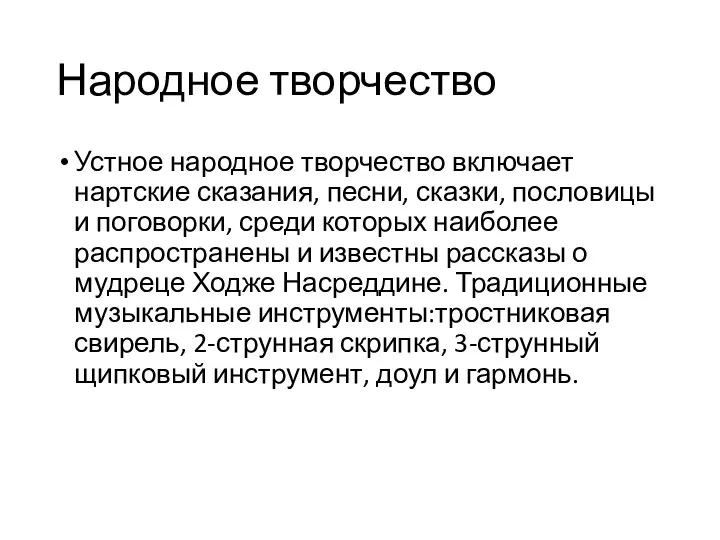 Народное творчество

• Устное народное творчество включает нартские сказания, песни, сказки, пословицы и поговорки, среди которых наиболее распространены и известны рассказы о мудреце Ходже Насреддине. Традиционные музыкальные инструменты:тростниковая свирель, 2-струнная скрипка, 3-струнный щипковый инструмент, доул и гармонь.